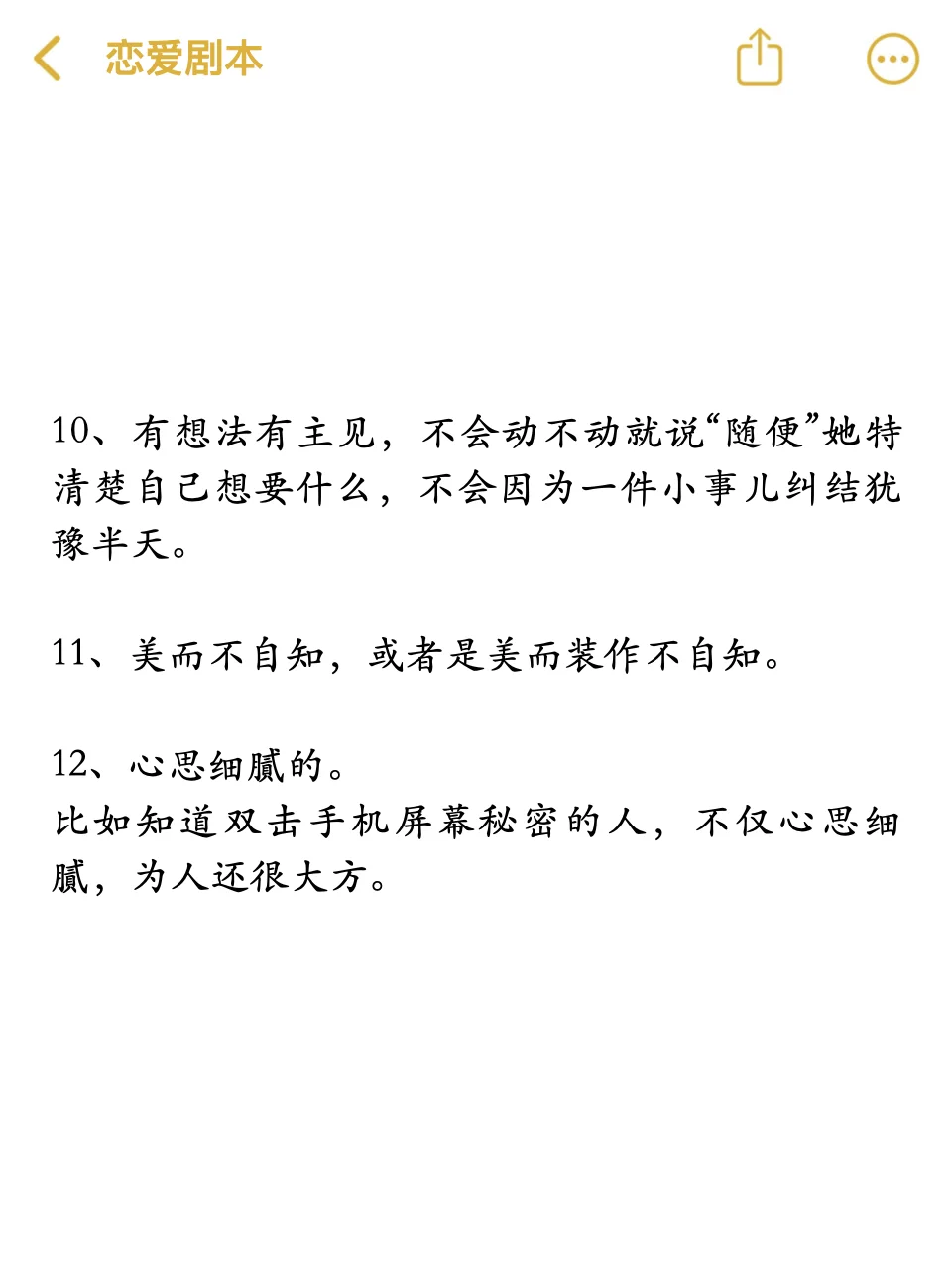 恋爱剧本

10、有想法有主见，不会动不动就说“随便”她特清楚自己想要什么，不会因为一件小事儿纠结犹豫半天。

11、美而不自知，或者是美而装作不自知。

12、心思细腻的。
比如知道双击手机屏幕秘密的人，不仅心思细腻，为人还很大方。